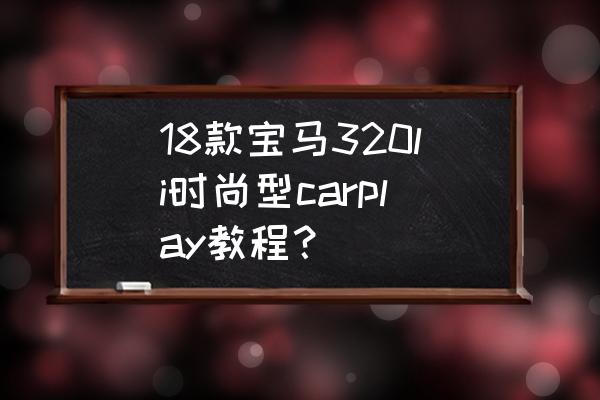 18款宝马320li时尚型carplay教程？